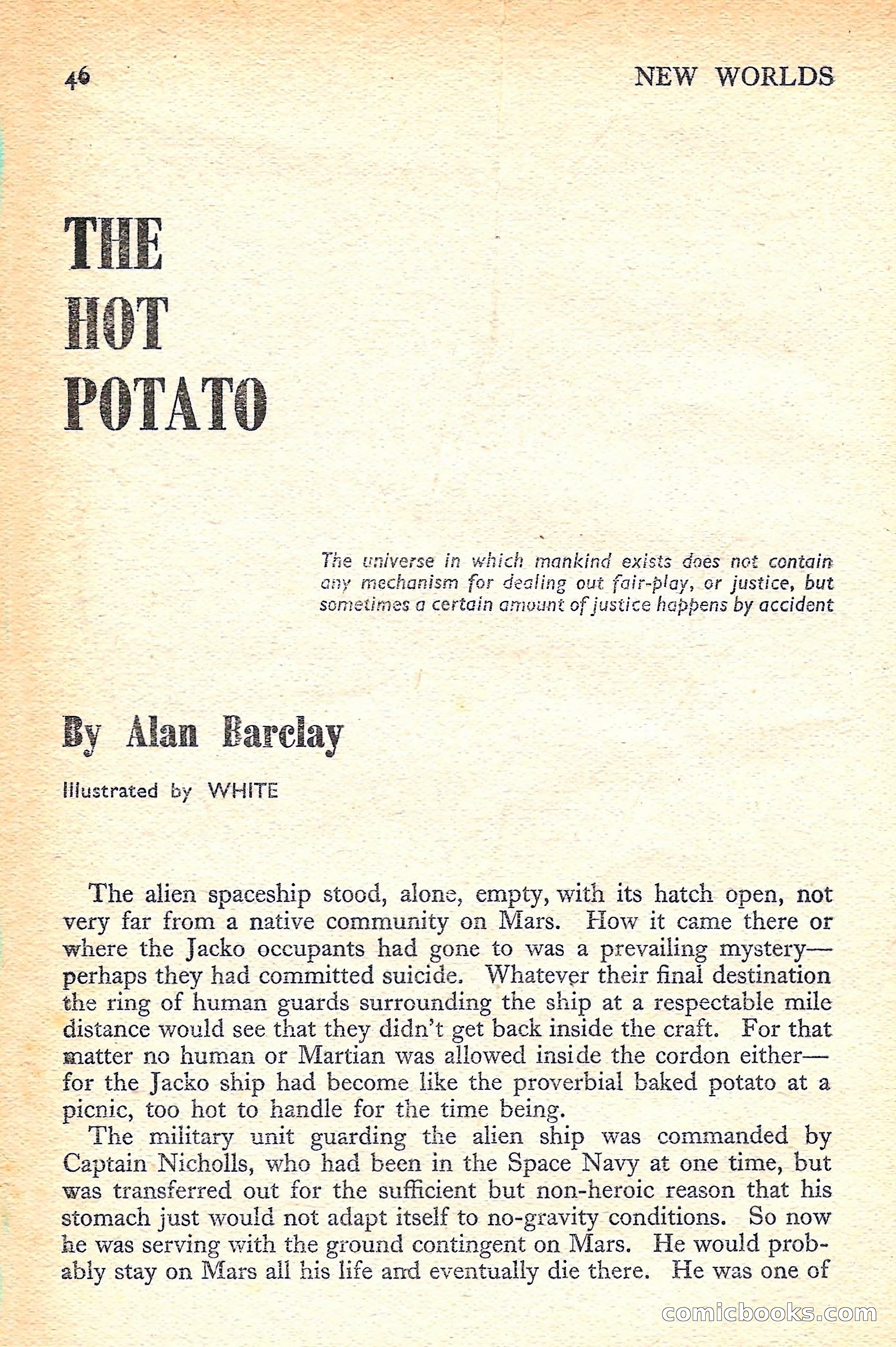 46 NEW WORLDS

THE HOT POTATO

The universe in which mankind exists does not contain any mechanism for dealing out fair-play, or justice, but sometimes a certain amount of justice happens by accident

By Alan Barclay

Illustrated by WHITE

The alien spaceship stood, alone, empty, with its hatch open, not very far from a native community on Mars. How it came there or where the Jacko occupants had gone to was a prevailing mystery—perhaps they had committed suicide. Whatever their final destination the ring of human guards surrounding the ship at a respectable mile distance would see that they didn't get back inside the craft. For that matter no human or Martian was allowed inside the cordon either—for the Jacko ship had become like the proverbial baked potato at a picnic, too hot to handle for the time being.

The military unit guarding the alien ship was commanded by Captain Nicholls, who had been in the Space Navy at one time, but was transferred out for the sufficient but non-heroic reason that his stomach just would not adapt itself to no-gravity conditions. So now he was serving with the ground contingent on Mars. He would probably stay on Mars all his life and eventually die there. He was one of

comicbooks.com